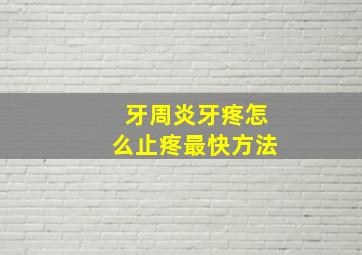 牙周炎牙疼怎么止疼最快方法